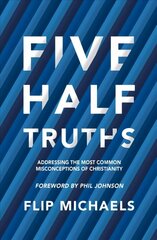 FIVE HALF TRUTHS

ADDRESSING THE MOST COMMON MISCONCEPTIONS OF CHRISTIANITY

FOREWORD BY PHIL JOHNSON

FLIP MICHAELS